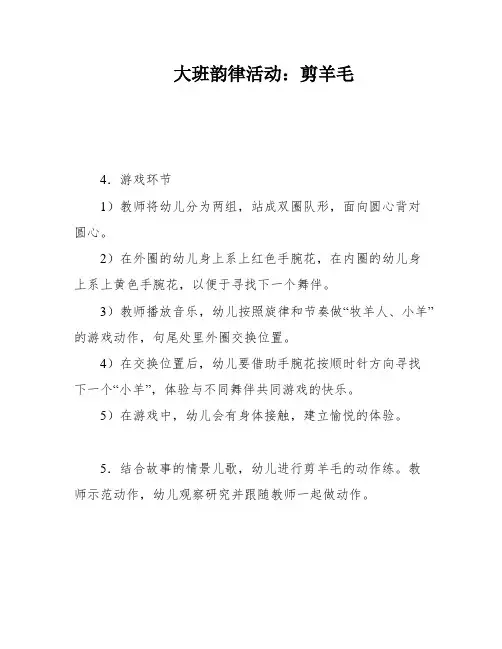 大班韵律活动：剪羊毛

4．游戏环节

1）教师将幼儿分为两组，站成双圈队形，面向圆心背对圆心。

2）在外圈的幼儿身上系上红色手腕花，在内圈的幼儿身上系上黄色手腕花，以便于寻找下一个舞伴。

3）教师播放音乐，幼儿按照旋律和节奏做“牧羊人、小羊”的游戏动作，句尾处里外圈交换位置。

4）在交换位置后，幼儿要借助手腕花按顺时针方向寻找下一个“小羊”，体验与不同舞伴共同游戏的快乐。

5）在游戏中，幼儿会有身体接触，建立愉悦的体验。

5．结合故事的情景儿歌，幼儿进行剪羊毛的动作练。教师示范动作，幼儿观察研究并跟随教师一起做动作。